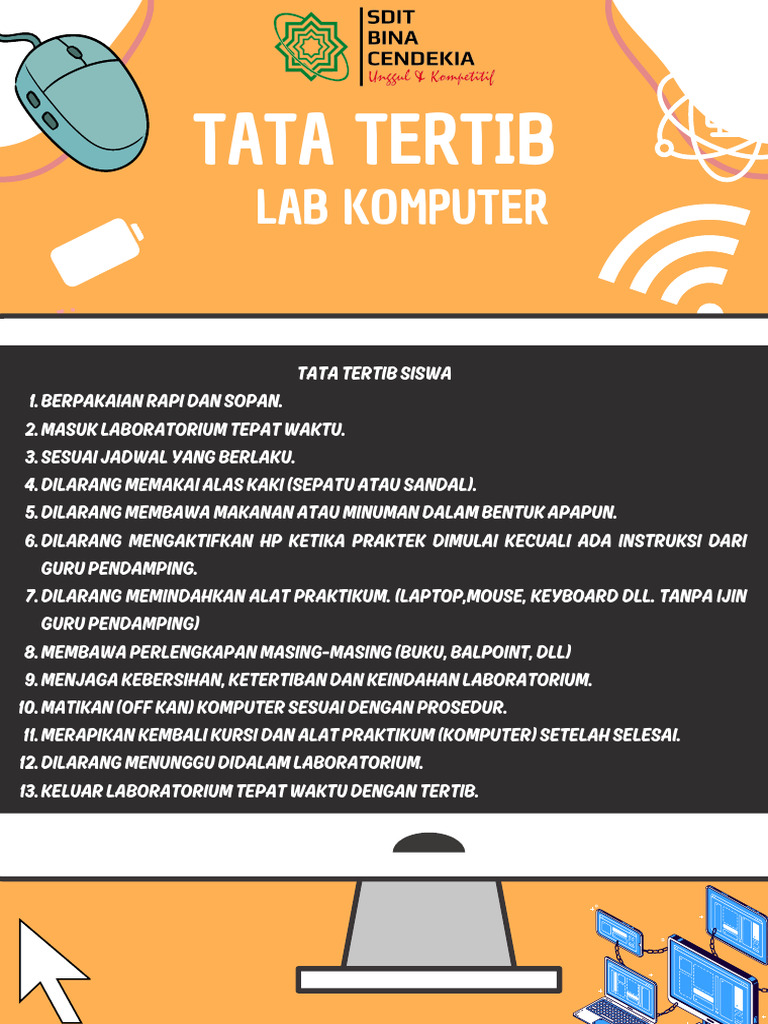 SDIT BINA CENDEKIA
Unggul & Kompetitif

TATA TERTIB
LAB KOMPUTER

TATA TERTIB SISWA
1. BERPAKAIAN RAPI DAN SOPAN.
2. MASUK LABORATORIUM TEPAT WAKTU.
3. SESUAI JADWAL YANG BERLAKU.
4. DILARANG MEMAKAI ALAS KAKI (SEPATU ATAU SANDAL).
5. DILARANG MEMBAWA MAKANAN ATAU MINUMAN DALAM BENTUK APAPUN.
6. DILARANG MENGAKTIFKAN HP KETIKA PRAKTEK DIMULAI KECUALI ADA INSTRUKSI DARI GURU PENDAMPING.
7. DILARANG MEMINDAHKAN ALAT PRAKTIKUM. (LAPTOP,MOUSE, KEYBOARD DLL. TANPA IJIN GURU PENDAMPING)
8. MEMBAWA PERLENGKAPAN MASING-MASING (BUKU, BALPOINT, DLL)
9. MENJAGA KEBERSIHAN, KETERTIBAN DAN KEINDAHAN LABORATORIUM.
10. MATIKAN (OFF KAN) KOMPUTER SESUAI DENGAN PROSEDUR.
11. MERAPIKAN KEMBALI KURSI DAN ALAT PRAKTIKUM (KOMPUTER) SETELAH SELESAI.
12. DILARANG MENUNGGU DIDALAM LABORATORIUM.
13. KELUAR LABORATORIUM TEPAT WAKTU DENGAN TERTIB.